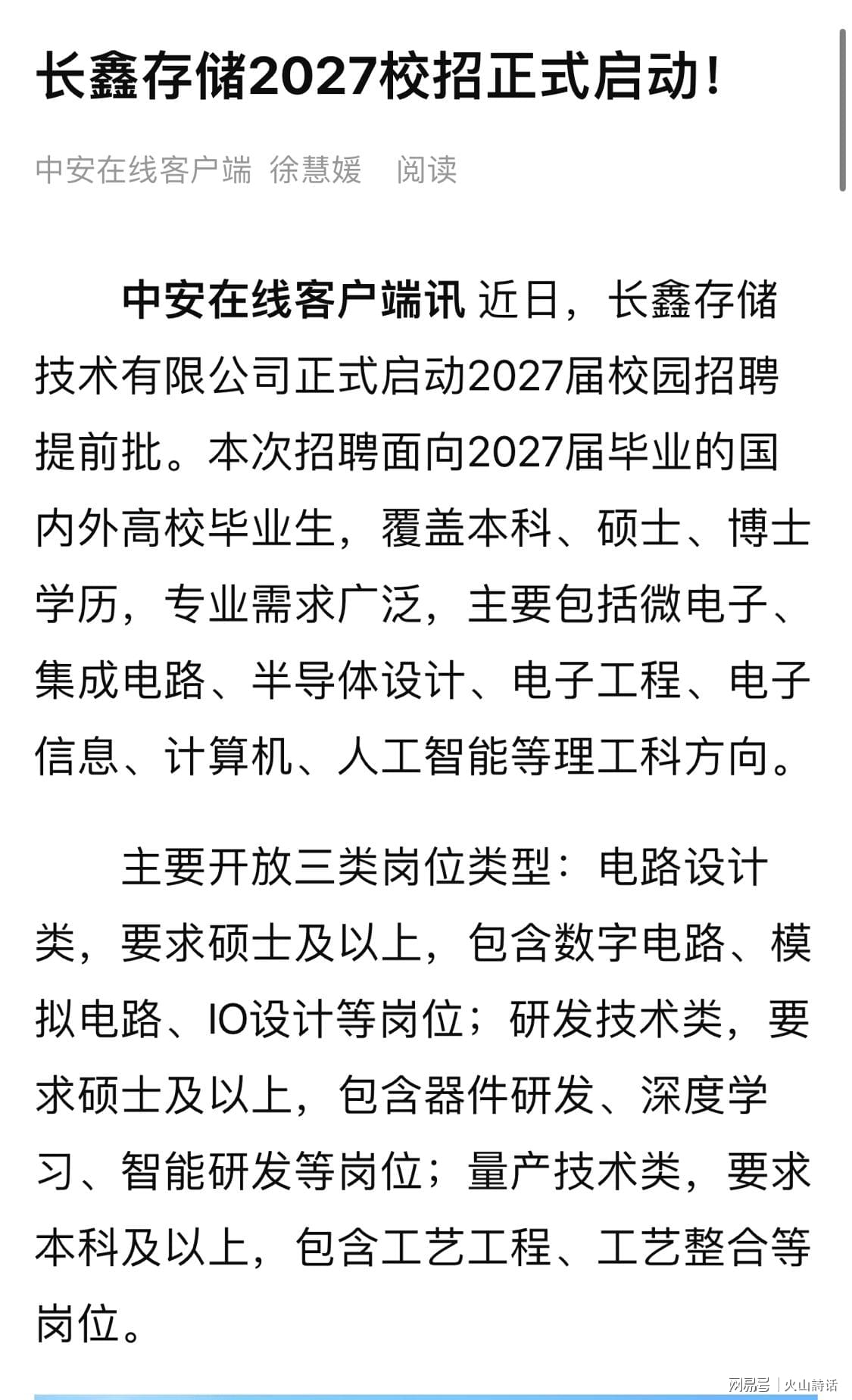 长鑫存储2027校招正式启动!

中安在线客户端 徐慧媛 阅读

中安在线客户端讯 近日，长鑫存储技术有限公司正式启动2027届校园招聘提前批。本次招聘面向2027届毕业的国内外高校毕业生，覆盖本科、硕士、博士学历，专业需求广泛，主要包括微电子、集成电路、半导体设计、电子工程、电子信息、计算机、人工智能等理工科方向。

主要开放三类岗位类型：电路设计类，要求硕士及以上，包含数字电路、模拟电路、IO设计等岗位；研发技术类，要求硕士及以上，包含器件研发、深度学习、智能研发等岗位；量产技术类，要求本科及以上，包含工艺工程、工艺整合等岗位。

网易号 | 火山詩话